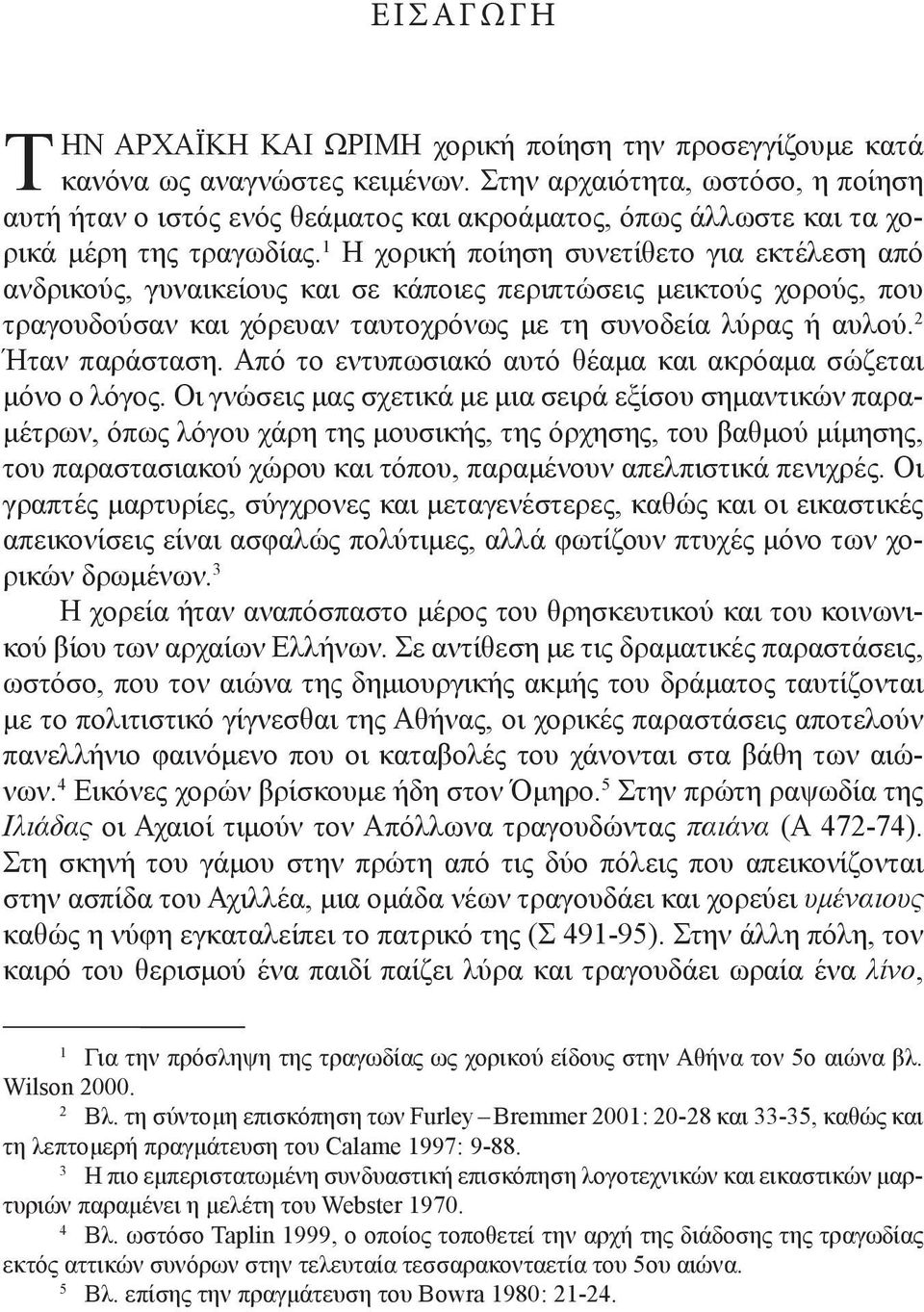 ΕΙΣΑΓΩΓΗ

ΤΗΝ ΑΡΧΑΪΚΗ ΚΑΙ ΩΡΙΜΗ χορική ποίηση την προσεγγίζουμε κατά κανόνα ως αναγνώστες κειμένων. Στην αρχαιότητα, ωστόσο, η ποίηση αυτή ήταν ο ιστός ενός θεάματος και ακροάματος, όπως άλλωστε και τα χορικά μέρη της τραγωδίας.$^1$ Η χορική ποίηση συνετίθετο για εκτέλεση από ανδρικούς, γυναικείους και σε κάποιες περιπτώσεις μεικτούς χορούς, που τραγουδούσαν και χόρευαν ταυτοχρόνως με τη συνοδεία λύρας ή αυλού.$^2$ Ήταν παράσταση. Από το εντυπωσιακό αυτό θέαμα και ακρόαμα σώζεται μόνο ο λόγος. Οι γνώσεις μας σχετικά με μια σειρά εξίσου σημαντικών παραμέτρων, όπως λόγου χάρη της μουσικής, της όρχησης, του βαθμού μίμησης, του παραστασιακού χώρου και τόπου, παραμένουν απελπιστικά πενιχρές. Οι γραπτές μαρτυρίες, σύγχρονες και μεταγενέστερες, καθώς και οι εικαστικές απεικονίσεις είναι ασφαλώς πολύτιμες, αλλά φωτίζουν πτυχές μόνο των χορικών δρωμένων.$^3$

Η χορεία ήταν αναπόσπαστο μέρος του θρησκευτικού και του κοινωνικού βίου των αρχαίων Ελλήνων. Σε αντίθεση με τις δραματικές παραστάσεις, ωστόσο, που τον αιώνα της δημιουργικής ακμής του δράματος ταυτίζονται με το πολιτιστικό γίγνεσθαι της Αθήνας, οι χορικές παραστάσεις αποτελούν πανελλήνιο φαινόμενο που οι καταβολές του χάνονται στα βάθη των αιώνων.$^4$ Εικόνες χορών βρίσκουμε ήδη στον Όμηρο.$^5$ Στην πρώτη ραψωδία της Ιλιάδας οι Αχαιοί τιμούν τον Απόλλωνα τραγουδώντας παιάνα (Α 472-74). Στη σκηνή του γάμου στην πρώτη από τις δύο πόλεις που απεικονίζονται στην ασπίδα του Αχιλλέα, μια ομάδα νέων τραγουδάει και χορεύει υμέναιους καθώς η νύφη εγκαταλείπει το πατρικό της (Σ 491-95). Στην άλλη πόλη, τον καιρό του θερισμού ένα παιδί παίζει λύρα και τραγουδάει ωραία ένα λίνο,

$^1$ Για την πρόσληψη της τραγωδίας ως χορικού είδους στην Αθήνα τον 5ο αιώνα βλ. Wilson 2000.

$^2$ Βλ. τη σύντομη επισκόπηση των Furley – Bremmer 2001: 20-28 και 33-35, καθώς και τη λεπτομερή πραγμάτευση του Calame 1997: 9-88.

$^3$ Η πιο εμπεριστατωμένη συνδυαστική επισκόπηση λογοτεχνικών και εικαστικών μαρτυριών παραμένει η μελέτη του Webster 1970.

$^4$ Βλ. ωστόσο Taplin 1999, ο οποίος τοποθετεί την αρχή της διάδοσης της τραγωδίας εκτός αττικών συνόρων στην τελευταία τεσσαρακονταετία του 5ου αιώνα.

$^5$ Βλ. επίσης την πραγμάτευση του Bowra 1980: 21-24.